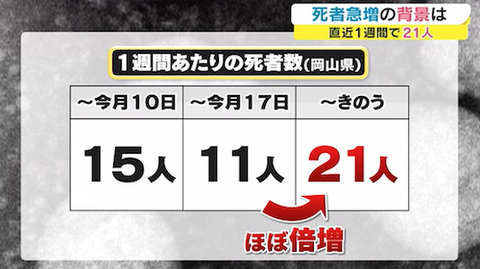 死者急増の背景は
直近1週間で21人

1週間あたりの死者数(岡山県)

| ～今月10日 | ～今月17日 | ～きのう |
|---|---|---|
| 15人 | 11人 | 21人 |

ほぼ倍増